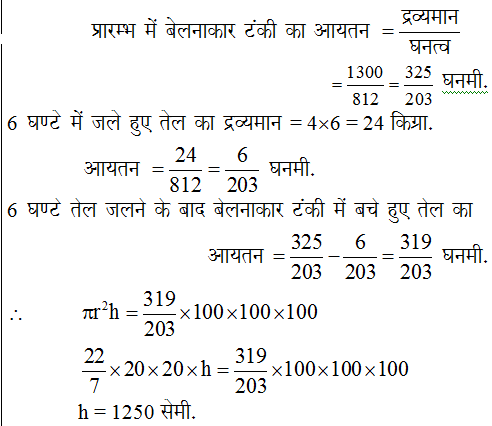 प्रारम्भ में बेलनाकार टंकी का आयतन $= \frac{\text{द्रव्यमान}}{\text{घनत्व}}$

$= \frac{1300}{812} = \frac{325}{203}$ घनमी.

6 घण्टे में जले हुए तेल का द्रव्यमान $= 4 \times 6 = 24$ किग्रा.

आयतन $= \frac{24}{812} = \frac{6}{203}$ घनमी.

6 घण्टे तेल जलने के बाद बेलनाकार टंकी में बचे हुए तेल का

आयतन $= \frac{325}{203} - \frac{6}{203} = \frac{319}{203}$ घनमी.

$\therefore \quad \pi r^2 h = \frac{319}{203} \times 100 \times 100 \times 100$

$\frac{22}{7} \times 20 \times 20 \times h = \frac{319}{203} \times 100 \times 100 \times 100$

$h = 1250$ सेमी.